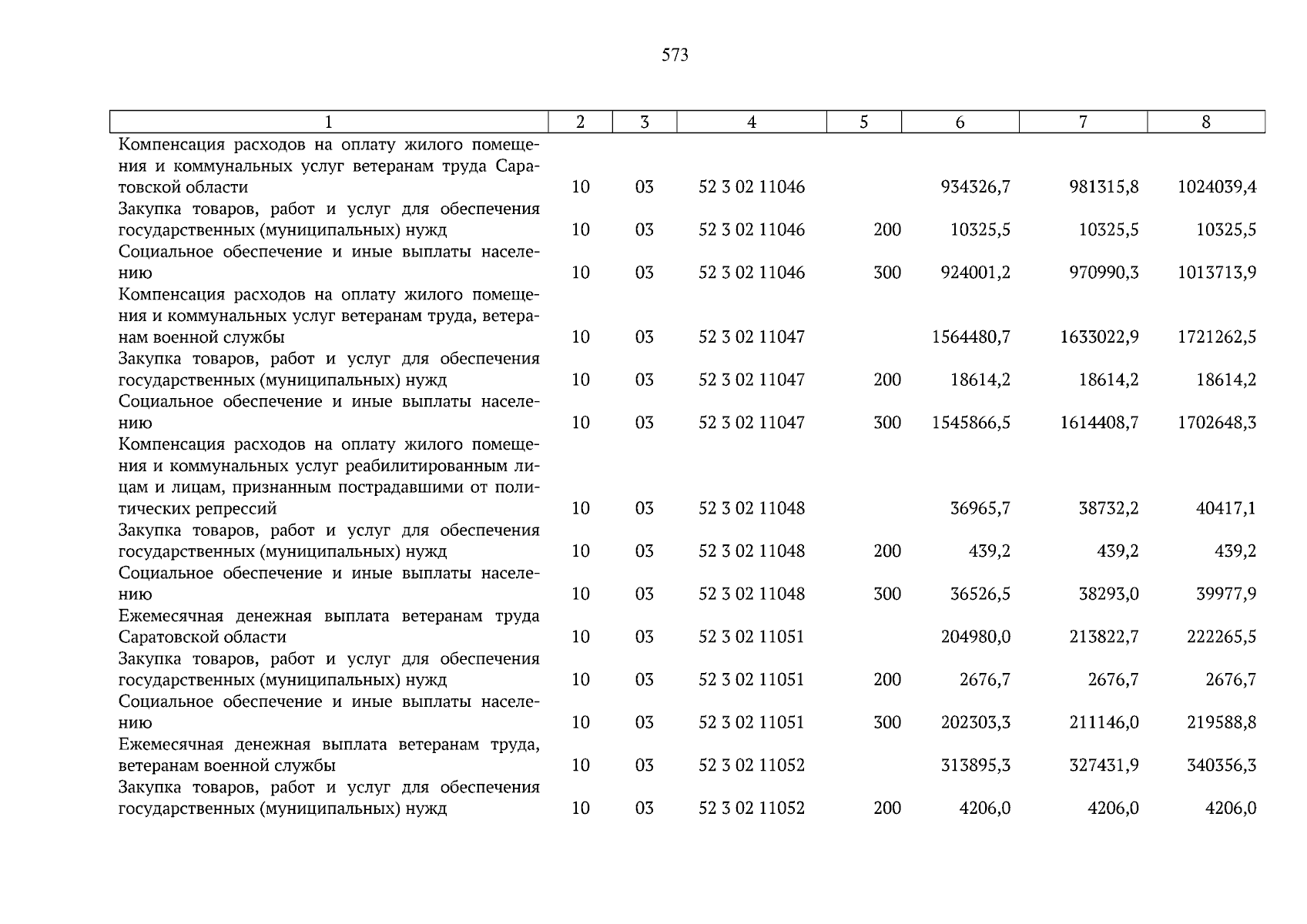 573

| 1 | 2 | 3 | 4 | 5 | 6 | 7 | 8 |
|---|---|---|---|---|---|---|---|
| Компенсация расходов на оплату жилого помещения и коммунальных услуг ветеранам труда Саратовской области | 10 | 03 | 52 3 02 11046 | | 934326,7 | 981315,8 | 1024039,4 |
| Закупка товаров, работ и услуг для обеспечения государственных (муниципальных) нужд | 10 | 03 | 52 3 02 11046 | 200 | 10325,5 | 10325,5 | 10325,5 |
| Социальное обеспечение и иные выплаты населению | 10 | 03 | 52 3 02 11046 | 300 | 924001,2 | 970990,3 | 1013713,9 |
| Компенсация расходов на оплату жилого помещения и коммунальных услуг ветеранам труда, ветеранам военной службы | 10 | 03 | 52 3 02 11047 | | 1564480,7 | 1633022,9 | 1721262,5 |
| Закупка товаров, работ и услуг для обеспечения государственных (муниципальных) нужд | 10 | 03 | 52 3 02 11047 | 200 | 18614,2 | 18614,2 | 18614,2 |
| Социальное обеспечение и иные выплаты населению | 10 | 03 | 52 3 02 11047 | 300 | 1545866,5 | 1614408,7 | 1702648,3 |
| Компенсация расходов на оплату жилого помещения и коммунальных услуг реабилитированным лицам и лицам, признанным пострадавшими от политических репрессий | 10 | 03 | 52 3 02 11048 | | 36965,7 | 38732,2 | 40417,1 |
| Закупка товаров, работ и услуг для обеспечения государственных (муниципальных) нужд | 10 | 03 | 52 3 02 11048 | 200 | 439,2 | 439,2 | 439,2 |
| Социальное обеспечение и иные выплаты населению | 10 | 03 | 52 3 02 11048 | 300 | 36526,5 | 38293,0 | 39977,9 |
| Ежемесячная денежная выплата ветеранам труда Саратовской области | 10 | 03 | 52 3 02 11051 | | 204980,0 | 213822,7 | 222265,5 |
| Закупка товаров, работ и услуг для обеспечения государственных (муниципальных) нужд | 10 | 03 | 52 3 02 11051 | 200 | 2676,7 | 2676,7 | 2676,7 |
| Социальное обеспечение и иные выплаты населению | 10 | 03 | 52 3 02 11051 | 300 | 202303,3 | 211146,0 | 219588,8 |
| Ежемесячная денежная выплата ветеранам труда, ветеранам военной службы | 10 | 03 | 52 3 02 11052 | | 313895,3 | 327431,9 | 340356,3 |
| Закупка товаров, работ и услуг для обеспечения государственных (муниципальных) нужд | 10 | 03 | 52 3 02 11052 | 200 | 4206,0 | 4206,0 | 4206,0 |